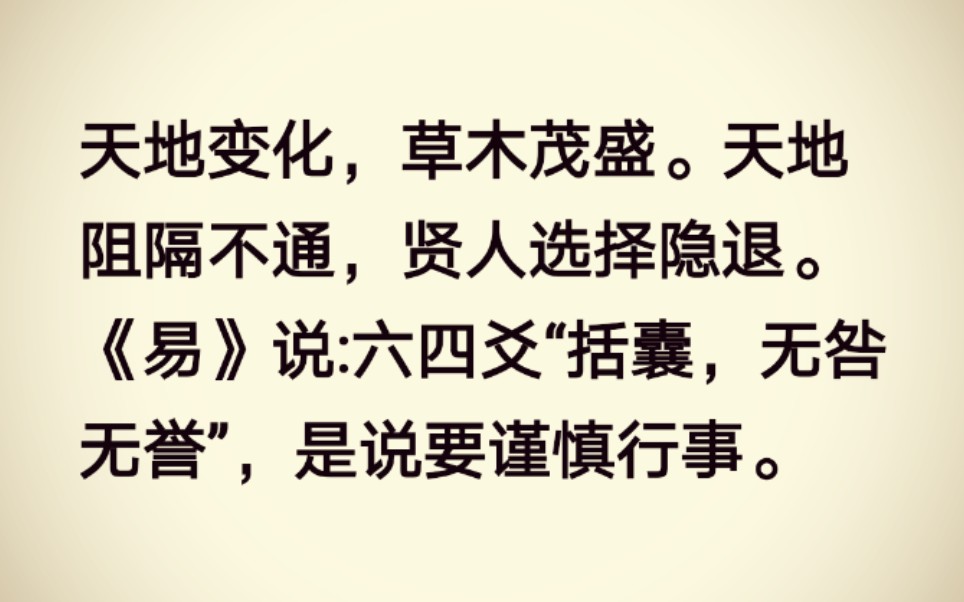 天地变化，草木茂盛。天地阻隔不通，贤人选择隐退。《易》说:六四爻“括囊，无咎无誉”，是说要谨慎行事。